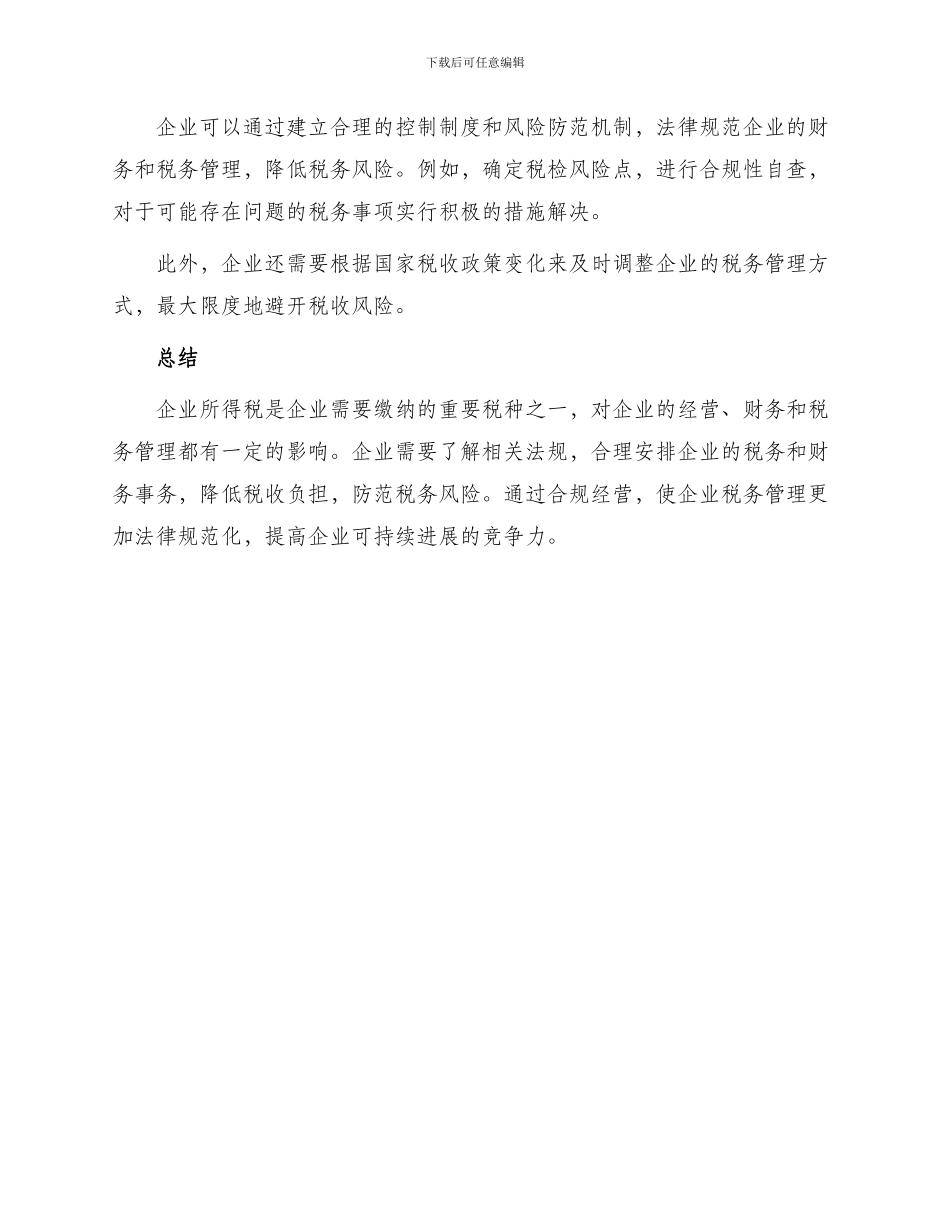 下载后可任意编辑

企业可以通过建立合理的控制制度和风险防范机制，法律规范企业的财务和税务管理，降低税务风险。例如，确定税检风险点，进行合规性自查，对于可能存在问题的税务事项实行积极的措施解决。

此外，企业还需要根据国家税收政策变化来及时调整企业的税务管理方式，最大限度地避开税收风险。

总结

企业所得税是企业需要缴纳的重要税种之一，对企业的经营、财务和税务管理都有一定的影响。企业需要了解相关法规，合理安排企业的税务和财务事务，降低税收负担，防范税务风险。通过合规经营，使企业税务管理更加法律规范化，提高企业可持续进展的竞争力。